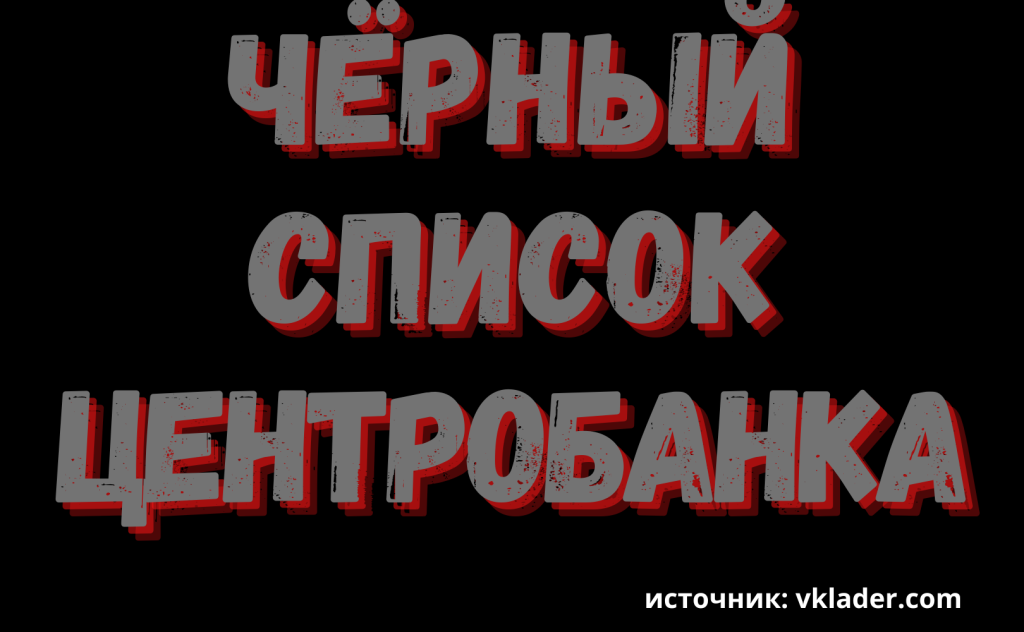 ЧЁРНЫЙ
СПИСОК
ЦЕНТРОБАНКА

источник: vklader.com